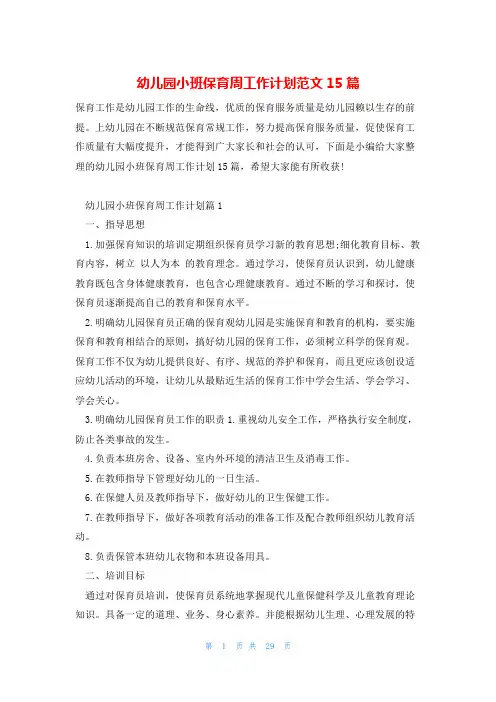 幼儿园小班保育周工作计划范文 15 篇

保育工作是幼儿园工作的生命线，优质的保育服务质量是幼儿园赖以生存的前提。上幼儿园在不断规范保育常规工作，努力提高保育服务质量，促使保育工作质量有大幅度提升，才能得到广大家长和社会的认可，下面是小编给大家整理的幼儿园小班保育周工作计划 15 篇，希望大家能有所收获!

幼儿园小班保育周工作计划篇 1

一、指导思想

1.加强保育知识的培训定期组织保育员学习新的教育思想;细化教育目标、教育内容，树立 以人为本 的教育理念。通过学习，使保育员认识到，幼儿健康教育既包含身体健康教育，也包含心理健康教育。通过不断的学习和探讨，使保育员逐渐提高自己的教育和保育水平。

2.明确幼儿园保育员正确的保育观幼儿园是实施保育和教育的机构，要实施保育和教育相结合的原则，搞好幼儿园的保育工作，必须树立科学的保育观。保育工作不仅为幼儿提供良好、有序、规范的养护和保育，而且更应该创设适应幼儿活动的环境，让幼儿从最贴近生活的保育工作中学会生活、学会学习、学会关心。

3.明确幼儿园保育员工作的职责 1.重视幼儿安全工作，严格执行安全制度，防止各类事故的发生。

4.负责本班房舍、设备、室内外环境的清洁卫生及消毒工作。

5.在教师指导下管理好幼儿的一日生活。

6.在保健人员及教师指导下，做好幼儿的卫生保健工作。

7.在教师指导下，做好各项教育活动的准备工作及配合教师组织幼儿教育活动。

8.负责保管本班幼儿衣物和本班设备用具。

二、培训目标

通过对保育员培训，使保育员系统地掌握现代儿童保健科学及儿童教育理论知识。具备一定的道理、业务、身心素养。并能根据幼儿生理、心理发展的特

第 1 页 共 29 页